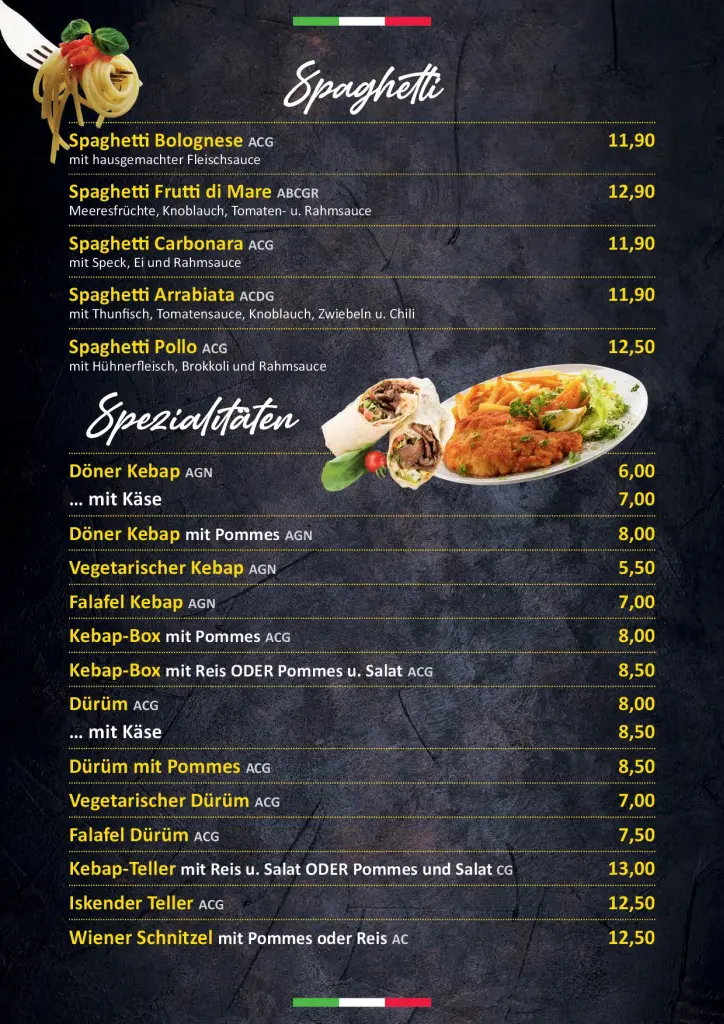 Spaghetti

Spaghetti Bolognese ACG 11,90
mit hausgemachter Fleischsauce

Spaghetti Frutti di Mare ABCGR 12,90
Meeresfrüchte, Knoblauch, Tomaten- u. Rahmsauce

Spaghetti Carbonara ACG 11,90
mit Speck, Ei und Rahmsauce

Spaghetti Arrabiata ACDG 11,90
mit Thunfisch, Tomatensauce, Knoblauch, Zwiebeln u. Chili

Spaghetti Pollo ACG 12,50
mit Hühnerfleisch, Brokkoli und Rahmsauce

Spezialitäten

Döner Kebap AGN 6,00
… mit Käse 7,00
Döner Kebap mit Pommes AGN 8,00
Vegetarischer Kebap AGN 5,50
Falafel Kebap AGN 7,00
Kebap-Box mit Pommes ACG 8,00
Kebap-Box mit Reis ODER Pommes u. Salat ACG 8,50
Dürüm ACG 8,00
… mit Käse 8,50
Dürüm mit Pommes ACG 8,50
Vegetarischer Dürüm ACG 7,00
Falafel Dürüm ACG 7,50
Kebap-Teller mit Reis u. Salat ODER Pommes und Salat CG 13,00
Iskender Teller ACG 12,50
Wiener Schnitzel mit Pommes oder Reis AC 12,50